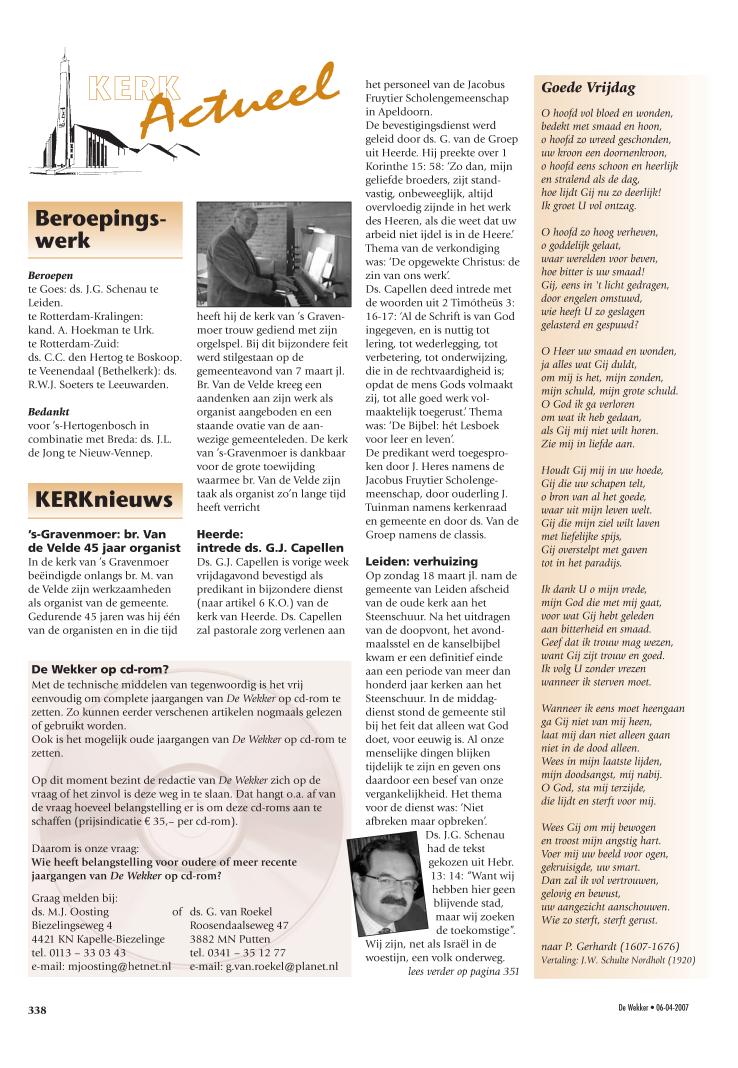 KERK Actueel

Beroepingswerk

Beroepen
te Goes: ds. J.G. Schenau te Leiden.
te Rotterdam-Kralingen: kand. A. Hoekman te Urk.
te Rotterdam-Zuid: ds. C.C. den Hertog te Boskoop.
te Veenendaal (Bethelkerk): ds. R.W.J. Soeters te Leeuwarden.

Bedankt
voor 's-Hertogenbosch in combinatie met Breda: ds. J.L. de Jong te Nieuw-Vennep.

KERKnieuws

's-Gravenmoer: br. Van de Velde 45 jaar organist
In de kerk van 's Gravenmoer beëindigde onlangs br. M. van de Velde zijn werkzaamheden als organist van de gemeente. Gedurende 45 jaren was hij één van de organisten en in die tijd heeft hij de kerk van 's Gravenmoer trouw gediend met zijn orgelspel. Bij dit bijzondere feit werd stilgestaan op de gemeenteavond van 7 maart jl. Br. Van de Velde kreeg een aandenken aan zijn werk als organist aangeboden en een staande ovatie van de aanwezige gemeenteleden. De kerk van 's-Gravenmoer is dankbaar voor de grote toewijding waarmee br. Van de Velde zijn taak als organist zo'n lange tijd heeft verricht

Heerde: intrede ds. G.J. Capellen
Ds. G.J. Capellen is vorige week vrijdagavond bevestigd als predikant in bijzondere dienst (naar artikel 6 K.O.) van de kerk van Heerde. Ds. Capellen zal pastorale zorg verlenen aan het personeel van de Jacobus Fruytier Scholengemeenschap in Apeldoorn.
De bevestigingsdienst werd geleid door ds. G. van de Groep uit Heerde. Hij preekte over 1 Korinthe 15: 58: 'Zo dan, mijn geliefde broeders, zijt standvastig, onbeweeglijk, altijd overvloedig zijnde in het werk des Heeren, als die weet dat uw arbeid niet ijdel is in de Heere.' Thema van de verkondiging was: 'De opgewekte Christus: de zin van ons werk'.
Ds. Capellen deed intrede met de woorden uit 2 Timótheüs 3: 16-17: 'Al de Schrift is van God ingegeven, en is nuttig tot lering, tot wederlegging, tot verbetering, tot onderwijzing, die in de rechtvaardigheid is; opdat de mens Gods volmaakt zij, tot alle goed werk volmaaktelijk toegerust.' Thema was: 'De Bijbel: hét Lesboek voor leer en leven'.
De predikant werd toegesproken door J. Heres namens de Jacobus Fruytier Scholengemeenschap, door ouderling J. Tuinman namens kerkenraad en gemeente en door ds. Van de Groep namens de classis.

Leiden: verhuizing
Op zondag 18 maart jl. nam de gemeente van Leiden afscheid van de oude kerk aan het Steenschuur. Na het uitdragen van de doopvont, het avondmaalsstel en de kanselbijbel kwam er een definitief einde aan een periode van meer dan honderd jaar kerken aan het Steenschuur. In de middagdienst stond de gemeente stil bij het feit dat alleen wat God doet, voor eeuwig is. Al onze menselijke dingen blijken tijdelijk te zijn en geven ons daardoor een besef van onze vergankelijkheid. Het thema voor de dienst was: 'Niet afbreken maar opbreken'.
Ds. J.G. Schenau had de tekst gekozen uit Hebr. 13: 14: "Want wij hebben hier geen blijvende stad, maar wij zoeken de toekomstige". Wij zijn, net als Israël in de woestijn, een volk onderweg.
lees verder op pagina 351

De Wekker op cd-rom?
Met de technische middelen van tegenwoordig is het vrij eenvoudig om complete jaargangen van De Wekker op cd-rom te zetten. Zo kunnen eerder verschenen artikelen nogmaals gelezen of gebruikt worden.
Ook is het mogelijk oude jaargangen van De Wekker op cd-rom te zetten.

Op dit moment bezint de redactie van De Wekker zich op de vraag of het zinvol is deze weg in te slaan. Dat hangt o.a. af van de vraag hoeveel belangstelling er is om deze cd-roms aan te schaffen (prijsindicatie € 35,– per cd-rom).

Daarom is onze vraag:
Wie heeft belangstelling voor oudere of meer recente jaargangen van De Wekker op cd-rom?

Graag melden bij:
ds. M.J. Oosting
Biezelingseweg 4
4421 KN Kapelle-Biezelinge
tel. 0113 – 33 03 43
e-mail: mjoosting@hetnet.nl
of
ds. G. van Roekel
Roosendaalseweg 47
3882 MN Putten
tel. 0341 – 35 12 77
e-mail: g.van.roekel@planet.nl

Goede Vrijdag

O hoofd vol bloed en wonden, bedekt met smaad en hoon, o hoofd zo wreed geschonden, uw kroon een doornenkroon, o hoofd eens schoon en heerlijk en stralend als de dag, hoe lijdt Gij nu zo deerlijk! Ik groet U vol ontzag.

O hoofd zo hoog verheven, o goddelijk gelaat, waar werelden voor beven, hoe bitter is uw smaad! Gij, eens in 't licht gedragen, door engelen omstuwd, wie heeft U zo geslagen gelasterd en gespuwd?

O Heer uw smaad en wonden, ja alles wat Gij duldt, om mij is het, mijn zonden, mijn schuld, mijn grote schuld. O God ik ga verloren om wat ik heb gedaan, als Gij mij niet wilt horen. Zie mij in liefde aan.

Houdt Gij mij in uw hoede, Gij die uw schapen telt, o bron van al het goede, waar uit mijn leven welt. Gij die mijn ziel wilt laven met liefelijke spijs, Gij overstelpt met gaven tot in het paradijs.

Ik dank U o mijn vrede, mijn God die met mij gaat, voor wat Gij hebt geleden aan bitterheid en smaad. Geef dat ik trouw mag wezen, want Gij zijt trouw en goed. Ik volg U zonder vrezen wanneer ik sterven moet.

Wanneer ik eens moet heengaan ga Gij niet van mij heen, laat mij dan niet alleen gaan niet in de dood alleen. Wees in mijn laatste lijden, mijn doodsangst, mij nabij. O God, sta mij terzijde, die lijdt en sterft voor mij.

Wees Gij om mij bewogen en troost mijn angstig hart. Voer mij uw beeld voor ogen, gekruisigde, uw smart. Dan zal ik vol vertrouwen, gelovig en bewust, uw aangezicht aanschouwen. Wie zo sterft, sterft gerust.

naar P. Gerhardt (1607-1676)
Vertaling: J.W. Schulte Nordholt (1920)

338

De Wekker • 06-04-2007